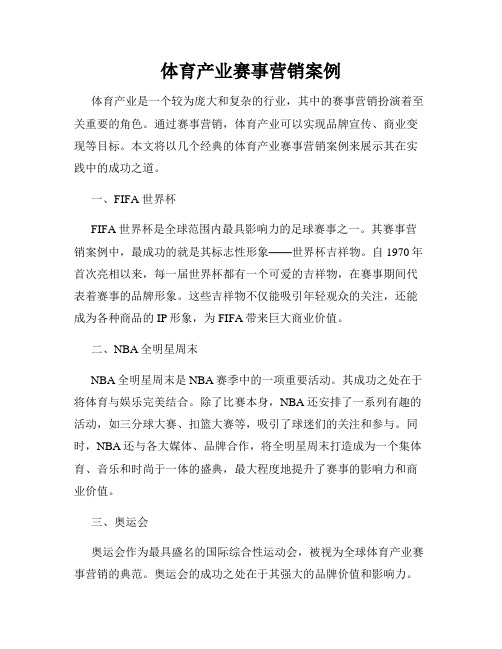 体育产业赛事营销案例

体育产业是一个较为庞大和复杂的行业，其中的赛事营销扮演着至关重要的角色。通过赛事营销，体育产业可以实现品牌宣传、商业变现等目标。本文将以几个经典的体育产业赛事营销案例来展示其在实践中的成功之道。

一、FIFA 世界杯

FIFA 世界杯是全球范围内最具影响力的足球赛事之一。其赛事营销案例中，最成功的就是其标志性形象——世界杯吉祥物。自 1970 年首次亮相以来，每一届世界杯都有一个可爱的吉祥物，在赛事期间代表着赛事的品牌形象。这些吉祥物不仅能吸引年轻观众的关注，还能成为各种商品的 IP 形象，为 FIFA 带来巨大商业价值。

二、NBA 全明星周末

NBA 全明星周末是 NBA 赛季中的一项重要活动。其成功之处在于将体育与娱乐完美结合。除了比赛本身，NBA 还安排了一系列有趣的活动，如三分球大赛、扣篮大赛等，吸引了球迷们的关注和参与。同时，NBA 还与各大媒体、品牌合作，将全明星周末打造成为一个集体育、音乐和时尚于一体的盛典，最大程度地提升了赛事的影响力和商业价值。

三、奥运会

奥运会作为最具盛名的国际综合性运动会，被视为全球体育产业赛事营销的典范。奥运会的成功之处在于其强大的品牌价值和影响力。